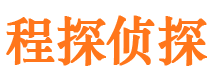 程探侦探